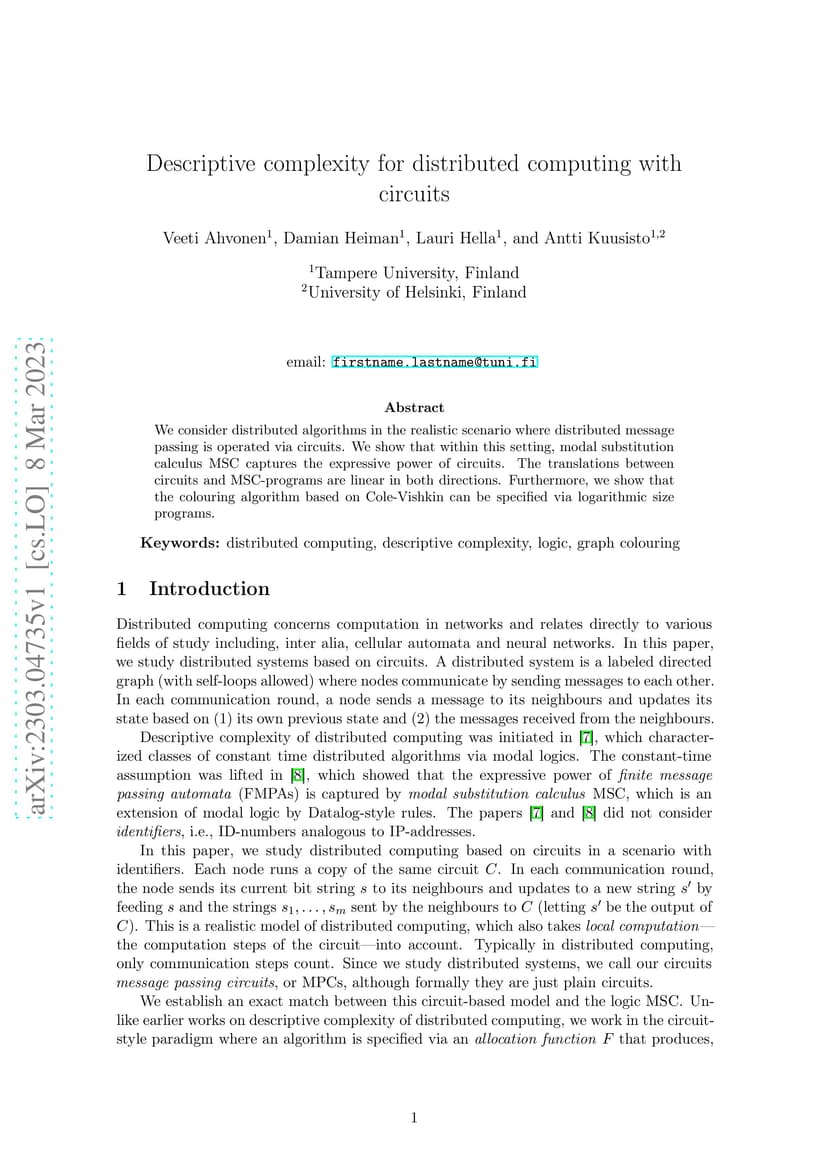 arXiv:2303.04735v1 [cs.LO] 8 Mar 2023

Descriptive complexity for distributed computing with circuits

Veeti Ahvonen$^1$, Damian Heiman$^1$, Lauri Hella$^1$, and Antti Kuusisto$^{1,2}$

$^1$Tampere University, Finland
$^2$University of Helsinki, Finland

email: firstname.lastname@tuni.fi

Abstract

We consider distributed algorithms in the realistic scenario where distributed message passing is operated via circuits. We show that within this setting, modal substitution calculus MSC captures the expressive power of circuits. The translations between circuits and MSC-programs are linear in both directions. Furthermore, we show that the colouring algorithm based on Cole-Vishkin can be specified via logarithmic size programs.

Keywords: distributed computing, descriptive complexity, logic, graph colouring

1 Introduction

Distributed computing concerns computation in networks and relates directly to various fields of study including, inter alia, cellular automata and neural networks. In this paper, we study distributed systems based on circuits. A distributed system is a labeled directed graph (with self-loops allowed) where nodes communicate by sending messages to each other. In each communication round, a node sends a message to its neighbours and updates its state based on (1) its own previous state and (2) the messages received from the neighbours.

Descriptive complexity of distributed computing was initiated in [7], which characterized classes of constant time distributed algorithms via modal logics. The constant-time assumption was lifted in [8], which showed that the expressive power of finite message passing automata (FMPAs) is captured by modal substitution calculus MSC, which is an extension of modal logic by Datalog-style rules. The papers [7] and [8] did not consider identifiers, i.e., ID-numbers analogous to IP-addresses.

In this paper, we study distributed computing based on circuits in a scenario with identifiers. Each node runs a copy of the same circuit $C$. In each communication round, the node sends its current bit string $s$ to its neighbours and updates to a new string $s'$ by feeding $s$ and the strings $s_1, \ldots, s_m$ sent by the neighbours to $C$ (letting $s'$ be the output of $C$). This is a realistic model of distributed computing, which also takes local computation—the computation steps of the circuit—into account. Typically in distributed computing, only communication steps count. Since we study distributed systems, we call our circuits message passing circuits, or MPCs, although formally they are just plain circuits.

We establish an exact match between this circuit-based model and the logic MSC. Unlike earlier works on descriptive complexity of distributed computing, we work in the circuit-style paradigm where an algorithm is specified via an allocation function $F$ that produces,

1